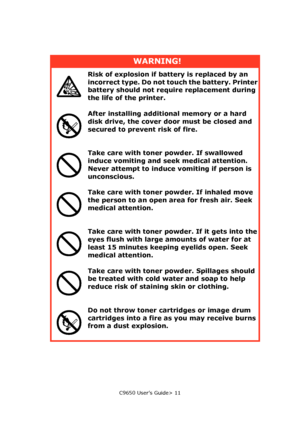 WARNING!

Risk of explosion if battery is replaced by an incorrect type. Do not touch the battery. Printer battery should not require replacement during the life of the printer.

After installing additional memory or a hard disk drive, the cover door must be closed and secured to prevent risk of fire.

Take care with toner powder. If swallowed induce vomiting and seek medical attention. Never attempt to induce vomiting if person is unconscious.

Take care with toner powder. If inhaled move the person to an open area for fresh air. Seek medical attention.

Take care with toner powder. If it gets into the eyes flush with large amounts of water for at least 15 minutes keeping eyelids open. Seek medical attention.

Take care with toner powder. Spillages should be treated with cold water and soap to help reduce risk of staining skin or clothing.

Do not throw toner cartridges or image drum cartridges into a fire as you may receive burns from a dust explosion.

C9650 User's Guide> 11